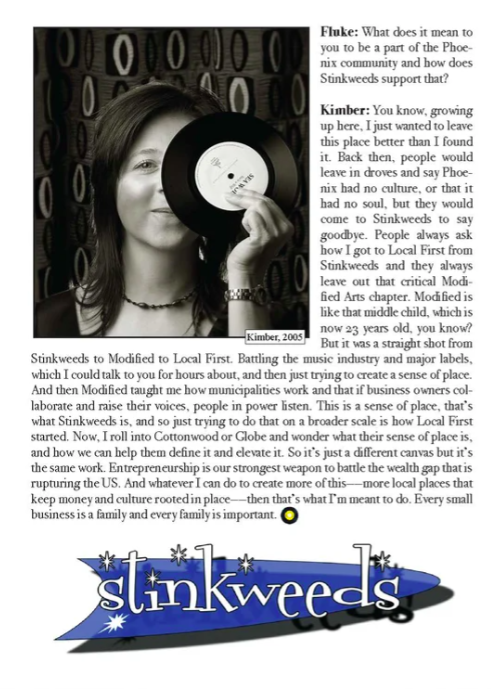 Kimber, 2005

**Fluke:** What does it mean to you to be a part of the Phoenix community and how does Stinkweeds support that?

**Kimber:** You know, growing up here, I just wanted to leave this place better than I found it. Back then, people would leave in droves and say Phoenix had no culture, or that it had no soul, but they would come to Stinkweeds to say goodbye. People always ask how I got to Local First from Stinkweeds and they always leave out that critical Modified Arts chapter. Modified is like that middle child, which is now 23 years old, you know? But it was a straight shot from Stinkweeds to Modified to Local First. Battling the music industry and major labels, which I could talk to you for hours about, and then just trying to create a sense of place. And then Modified taught me how municipalities work and that if business owners collaborate and raise their voices, people in power listen. This is a sense of place, that's what Stinkweeds is, and so just trying to do that on a broader scale is how Local First started. Now, I roll into Cottonwood or Globe and wonder what their sense of place is, and how we can help them define it and elevate it. So it's just a different canvas but it's the same work. Entrepreneurship is our strongest weapon to battle the wealth gap that is rupturing the US. And whatever I can do to create more of this—more local places that keep money and culture rooted in place—then that's what I'm meant to do. Every small business is a family and every family is important.

stinkweeds